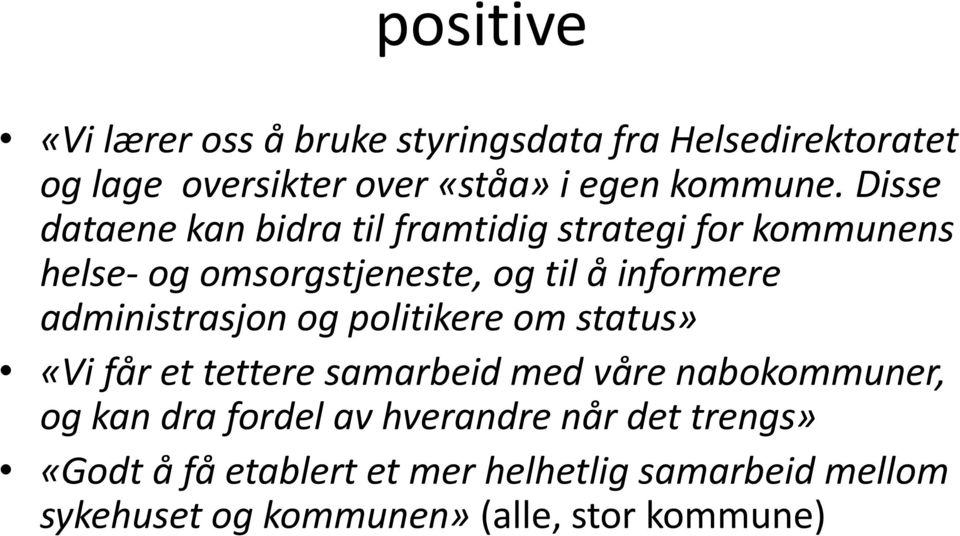 positive

• «Vi lærer oss å bruke styringsdata fra Helsedirektoratet og lage oversikter over «ståa» i egen kommune. Disse dataene kan bidra til framtidig strategi for kommunens helse- og omsorgstjeneste, og til å informere administrasjon og politikere om status»

• «Vi får et tettere samarbeid med våre nabokommuner, og kan dra fordel av hverandre når det trengs»

• «Godt å få etablert et mer helhetlig samarbeid mellom sykehuset og kommunen» (alle, stor kommune)